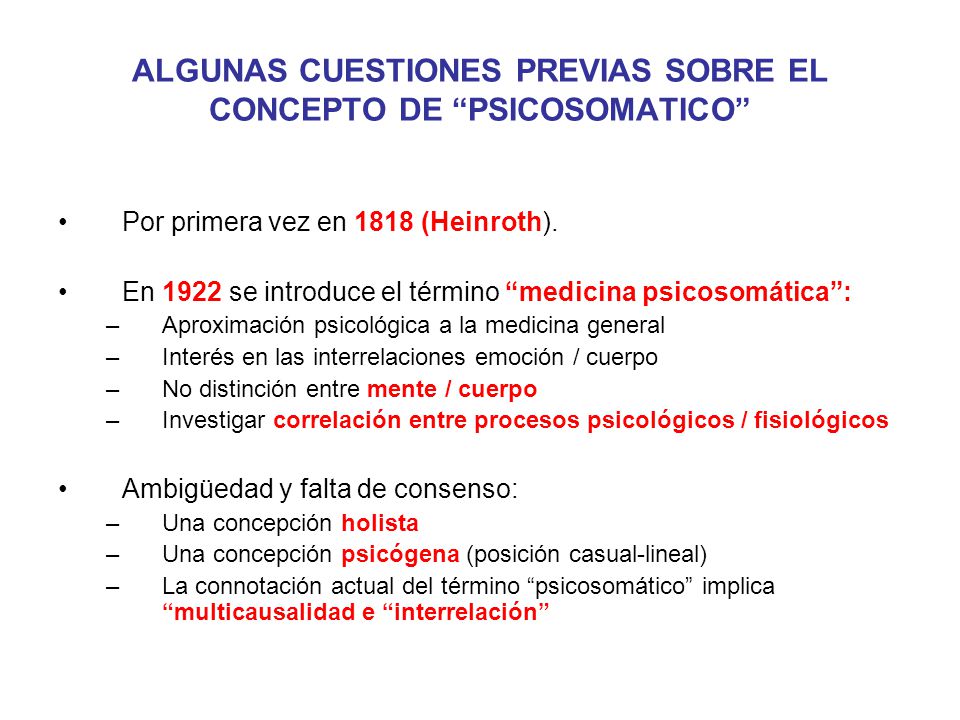 ALGUNAS CUESTIONES PREVIAS SOBRE EL CONCEPTO DE “PSICOSOMATICO”

• Por primera vez en 1818 (Heinroth).

• En 1922 se introduce el término “medicina psicosomática”:
– Aproximación psicológica a la medicina general
– Interés en las interrelaciones emoción / cuerpo
– No distinción entre mente / cuerpo
– Investigar correlación entre procesos psicológicos / fisiológicos

• Ambigüedad y falta de consenso:
– Una concepción holista
– Una concepción psicógena (posición casual-lineal)
– La connotación actual del término “psicosomático” implica “multicausalidad e “interrelación”